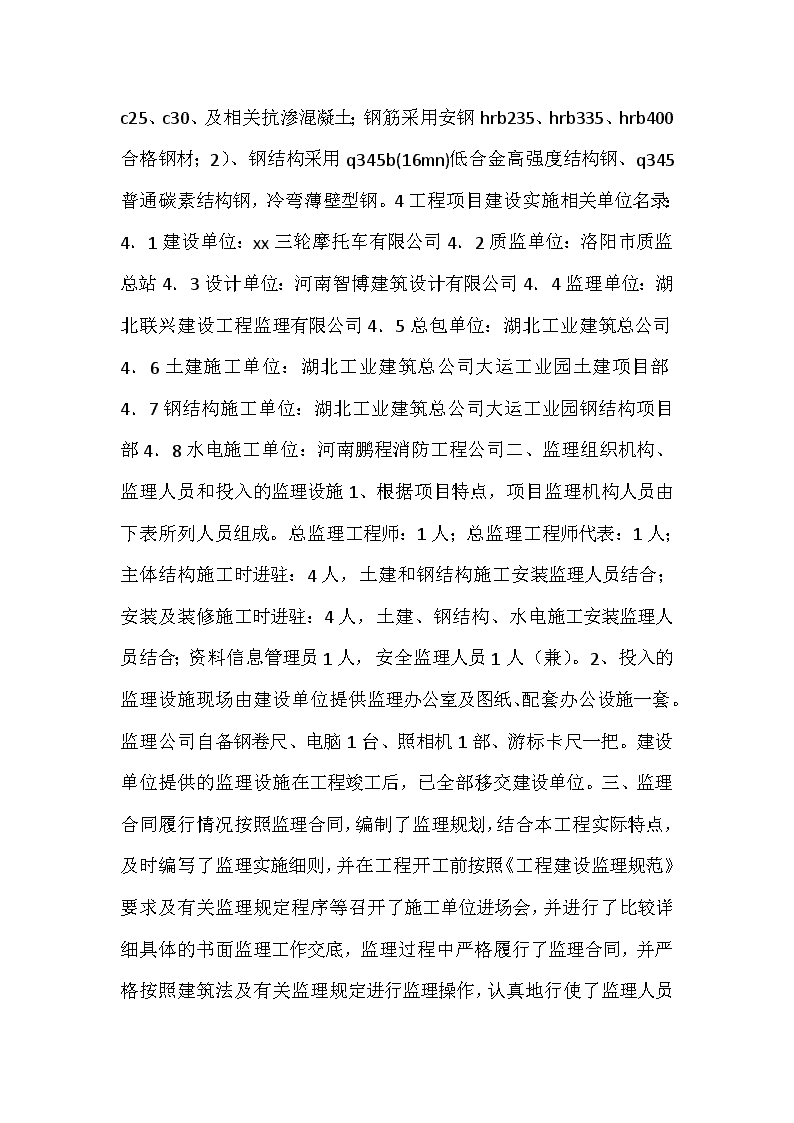 c25、c30、及相关抗渗混凝土；钢筋采用安钢 hrb235、hrb335、hrb400 合格钢材；2）、钢结构采用 q345b(16mn)低合金高强度结构钢、q345 普通碳素结构钢，冷弯薄壁型钢。4 工程项目建设实施相关单位名录：4．1 建设单位：xx 三轮摩托车有限公司 4．2 质监单位：洛阳市质监总站 4．3 设计单位：河南智博建筑设计有限公司 4．4 监理单位：湖北联兴建设工程监理有限公司 4．5 总包单位：湖北工业建筑总公司 4．6 土建施工单位：湖北工业建筑总公司大运工业园土建项目部 4．7 钢结构施工单位：湖北工业建筑总公司大运工业园钢结构项目部 4．8 水电施工单位：河南鹏程消防工程公司二、监理组织机构、监理人员和投入的监理设施 1、根据项目特点，项目监理机构人员由下表所列人员组成。总监理工程师：1 人；总监理工程师代表：1 人；主体结构施工时进驻：4 人，土建和钢结构施工安装监理人员结合；安装及装修施工时进驻：4 人，土建、钢结构、水电施工安装监理人员结合；资料信息管理员 1 人，安全监理人员 1 人（兼）。2、投入的监理设施现场由建设单位提供监理办公室及图纸、配套办公设施一套。监理公司自备钢卷尺、电脑 1 台、照相机 1 部、游标卡尺一把。建设单位提供的监理设施在工程竣工后，已全部移交建设单位。三、监理合同履行情况按照监理合同，编制了监理规划，结合本工程实际特点，及时编写了监理实施细则，并在工程开工前按照《工程建设监理规范》要求及有关监理规定程序等召开了施工单位进场会，并进行了比较详细具体的书面监理工作交底，监理过程中严格履行了监理合同，并严格按照建筑法及有关监理规定进行监理操作，认真地行使了监理人员